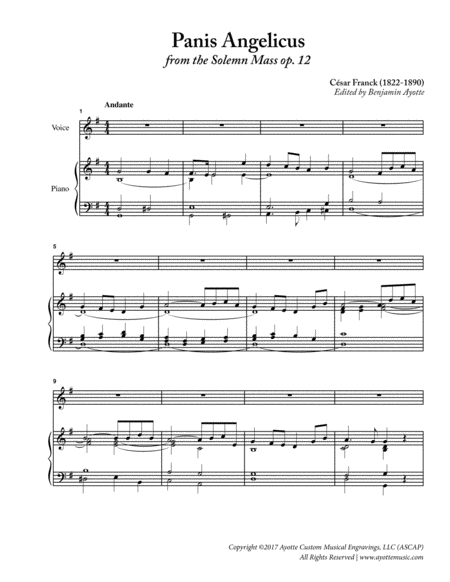 Panis Angelicus
from the Solemn Mass op. 12

César Franck (1822-1890)
Edited by Benjamin Ayotte

1

Andante

Voice

Piano

5

9

Copyright ©2017 Ayotte Custom Musical Engravings, LLC (ASCAP)
All Rights Reserved | www.ayottemusic.com